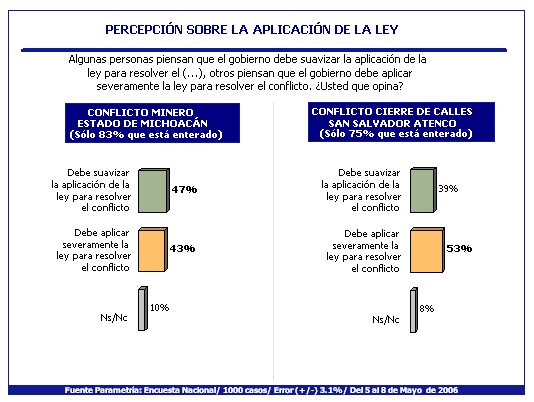 PERCEPCIÓN SOBRE LA APLICACIÓN DE LA LEY

Algunas personas piensan que el gobierno debe suavizar la aplicación de la ley para resolver el (…), otros piensan que el gobierno debe aplicar severamente la ley para resolver el conflicto. ¿Usted que opina?

CONFLICTO MINERO
ESTADO DE MICHOACÁN
(Sólo 83% que está enterado)

Debe suavizar la aplicación de la ley para resolver el conflicto
47%

Debe aplicar severamente la ley para resolver el conflicto
43%

Ns/Nc
10%

CONFLICTO CIERRE DE CALLES
SAN SALVADOR ATENCO
(Sólo 75% que está enterado)

Debe suavizar la aplicación de la ley para resolver el conflicto
39%

Debe aplicar severamente la ley para resolver el conflicto
53%

Ns/Nc
8%

Fuente Parametría: Encuesta Nacional/ 1000 casos/ Error (+/-) 3.1%/ Del 5 al 8 de Mayo de 2006